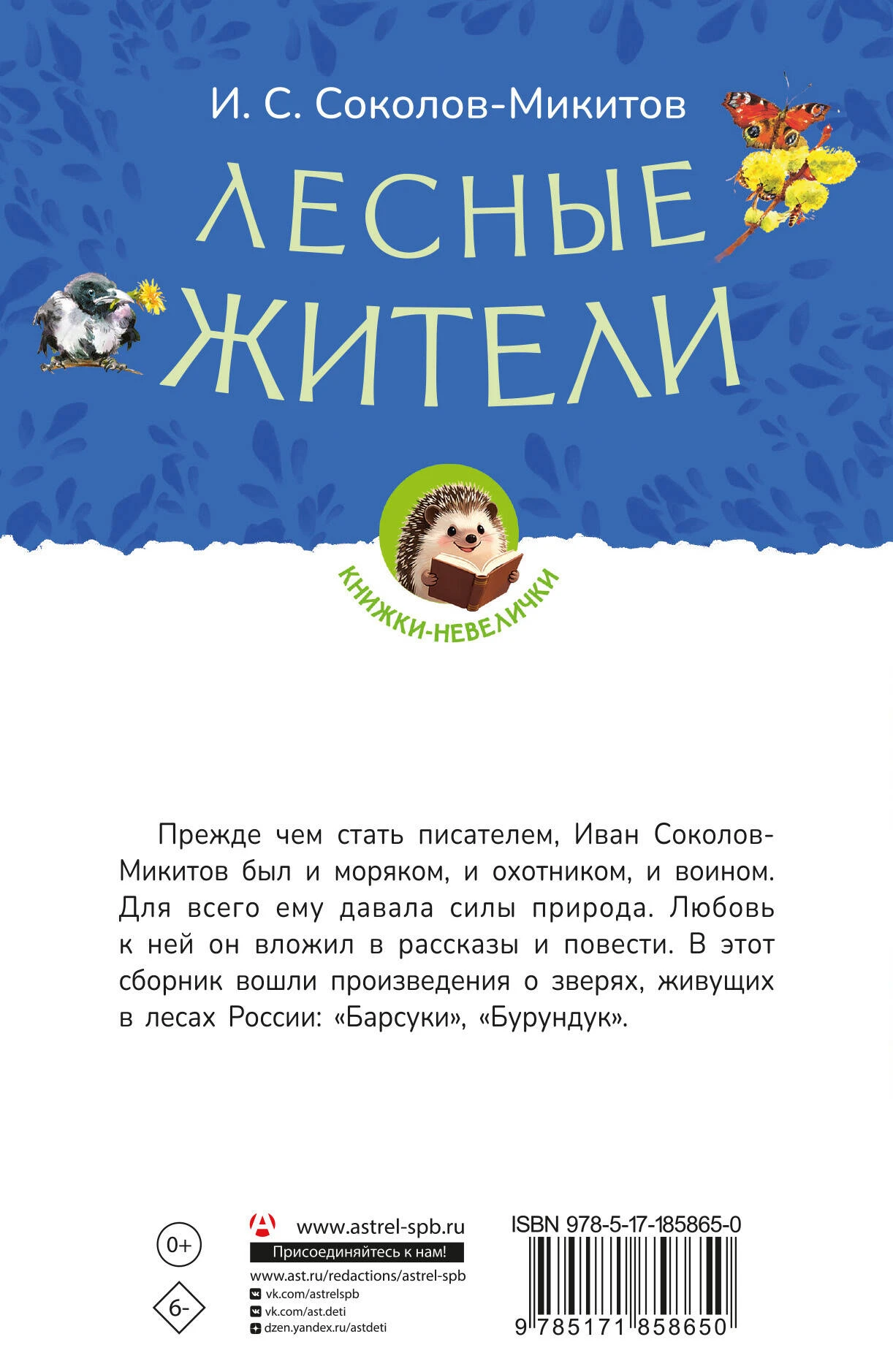 И. С. Соколов-Микитов

ЛЕСНЫЕ ЖИТЕЛИ

КНИЖКИ-НЕВЕЛИЧКИ

Прежде чем стать писателем, Иван Соколов-Микитов был и моряком, и охотником, и воином. Для всего ему давала силы природа. Любовь к ней он вложил в рассказы и повести. В этот сборник вошли произведения о зверях, живущих в лесах России: «Барсуки», «Бурундук».

0+

6-

www.astrel-spb.ru
Присоединяйтесь к нам!
www.ast.ru/redactions/astrel-spb
vk.com/astrelspb
vk.com/ast.deti
dzen.yandex.ru/astdeti

ISBN 978-5-17-185865-0

9 785171 858650